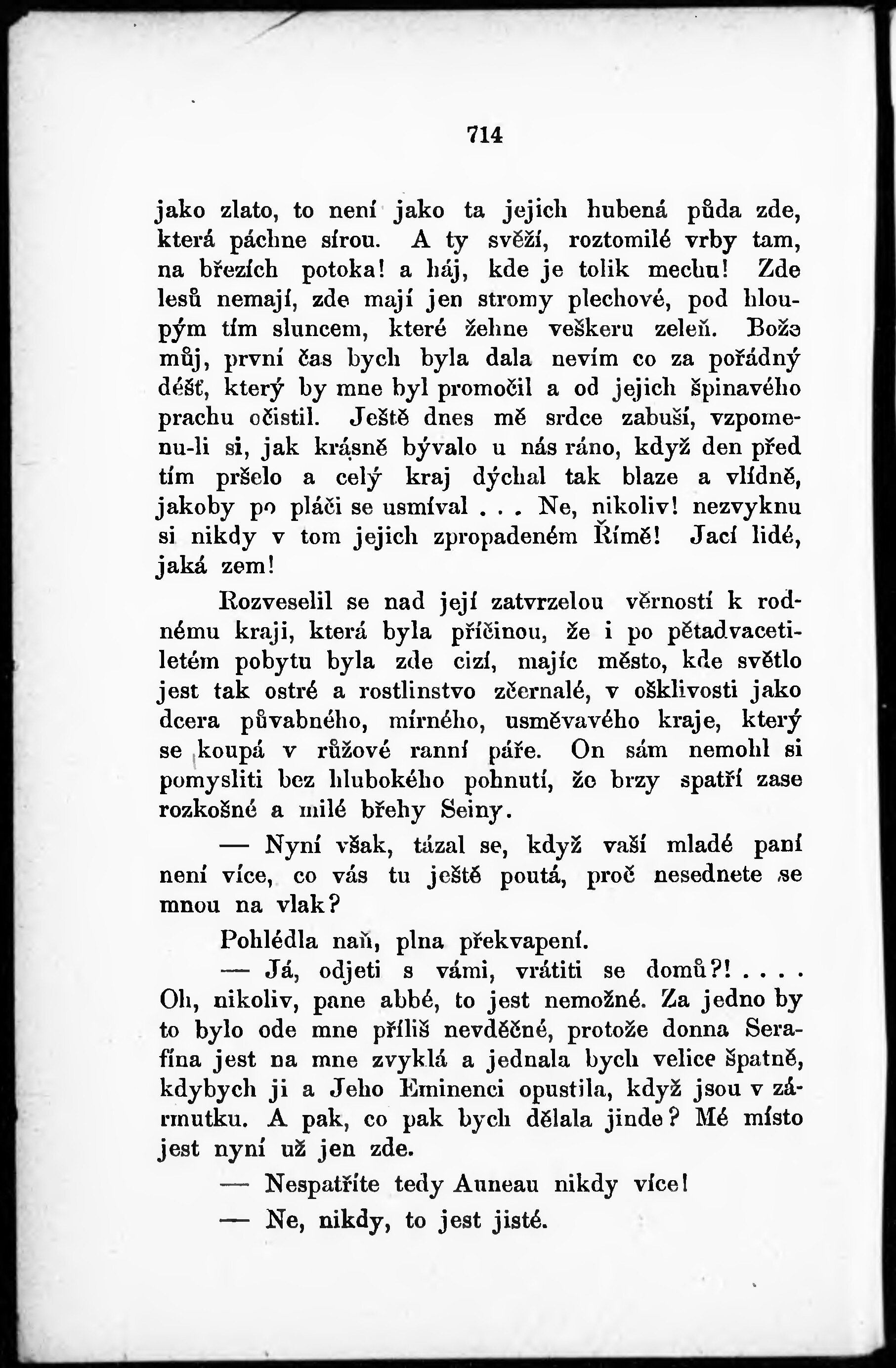 714

jako zlato, to není jako ta jejich hubená půda zde, která páchne sírou. A ty svěží, roztomilé vrby tam, na březích potoka! a háj, kde je tolik mechu! Zde lesů nemají, zde mají jen stromy plechové, pod hloupým tím sluncem, které žehne veškeru zeleň. Bože můj, první čas bych byla dala nevím co za pořádný déšť, který by mne byl promočil a od jejich špinavého prachu očistil. Ještě dnes mě srdce zabuší, vzpomenu-li si, jak krásně bývalo u nás ráno, když den před tím pršelo a celý kraj dýchal tak blaze a vlídně, jakoby po pláči se usmíval . . . Ne, nikoliv! nezvyknu si nikdy v tom jejich zpropadeném Římě! Jací lidé, jaká zem!

Rozveselil se nad její zatvrzelou věrností k rodnému kraji, která byla příčinou, že i po pětadvacetiletém pobytu byla zde cizí, majíc město, kde světlo jest tak ostré a rostlinstvo zčernalé, v ošklivosti jako dcera půvabného, mírného, usměvavého kraje, který se koupá v růžové ranní páře. On sám nemohl si pomysliti bez hlubokého pohnutí, že brzy spatří zase rozkošné a milé břehy Seiny.

— Nyní však, tázal se, když vaší mladé paní není více, co vás tu ještě poutá, proč nesednete se mnou na vlak?

Pohlédla naň, plna překvapení.

— Já, odjeti s vámi, vrátiti se domů?! . . . . Oh, nikoliv, pane abbé, to jest nemožné. Za jedno by to bylo ode mne příliš nevděčné, protože donna Serafína jest na mne zvyklá a jednala bych velice špatně, kdybych ji a Jeho Eminenci opustila, když jsou v zármutku. A pak, co pak bych dělala jinde? Mé místo jest nyní už jen zde.

— Nespatříte tedy Auneau nikdy více!

— Ne, nikdy, to jest jisté.